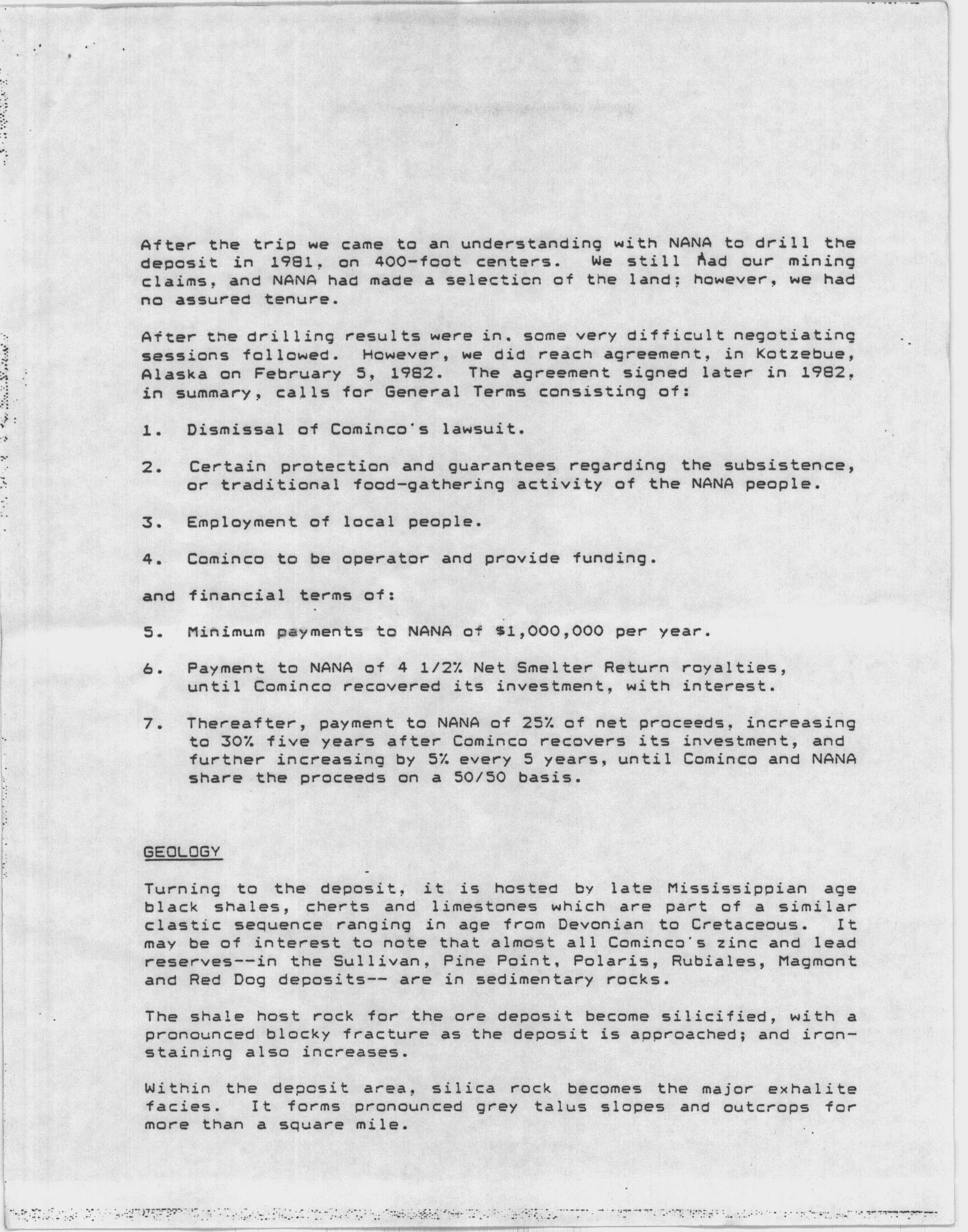 After the trip we came to an understanding with NANA to drill the deposit in 1981, on 400-foot centers. We still had our mining claims, and NANA had made a selection of the land; however, we had no assured tenure.

After the drilling results were in, some very difficult negotiating sessions followed. However, we did reach agreement, in Kotzebue, Alaska on February 5, 1982. The agreement signed later in 1982, in summary, calls for General Terms consisting of:

1. Dismissal of Cominco's lawsuit.

2. Certain protection and guarantees regarding the subsistence, or traditional food-gathering activity of the NANA people.

3. Employment of local people.

4. Cominco to be operator and provide funding.

and financial terms of:

5. Minimum payments to NANA of $1,000,000 per year.

6. Payment to NANA of 4 1/2% Net Smelter Return royalties, until Cominco recovered its investment, with interest.

7. Thereafter, payment to NANA of 25% of net proceeds, increasing to 30% five years after Cominco recovers its investment, and further increasing by 5% every 5 years, until Cominco and NANA share the proceeds on a 50/50 basis.

GEOLOGY

Turning to the deposit, it is hosted by late Mississippian age black shales, cherts and limestones which are part of a similar clastic sequence ranging in age from Devonian to Cretaceous. It may be of interest to note that almost all Cominco's zinc and lead reserves--in the Sullivan, Pine Point, Polaris, Rubiales, Magmont and Red Dog deposits-- are in sedimentary rocks.

The shale host rock for the ore deposit become silicified, with a pronounced blocky fracture as the deposit is approached; and iron-staining also increases.

Within the deposit area, silica rock becomes the major exhalite facies. It forms pronounced grey talus slopes and outcrops for more than a square mile.